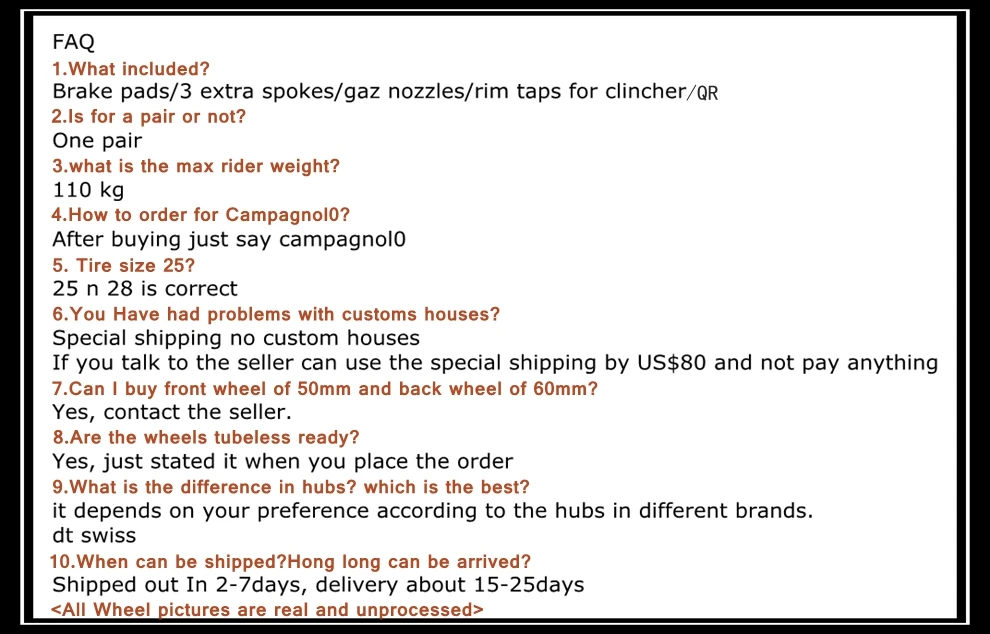 FAQ
1.What included?
Brake pads/3 extra spokes/gaz nozzles/rim taps for clincher/QR
2.Is for a pair or not?
One pair
3.what is the max rider weight?
110 kg
4.How to order for Campagnol0?
After buying just say campagnol0
5. Tire size 25?
25 n 28 is correct
6.You Have had problems with customs houses?
Special shipping no custom houses
If you talk to the seller can use the special shipping by US$80 and not pay anything
7.Can I buy front wheel of 50mm and back wheel of 60mm?
Yes, contact the seller.
8.Are the wheels tubeless ready?
Yes, just stated it when you place the order
9.What is the difference in hubs? which is the best?
it depends on your preference according to the hubs in different brands.
dt swiss
10.When can be shipped?Hong long can be arrived?
Shipped out In 2-7days, delivery about 15-25days
<All Wheel pictures are real and unprocessed>